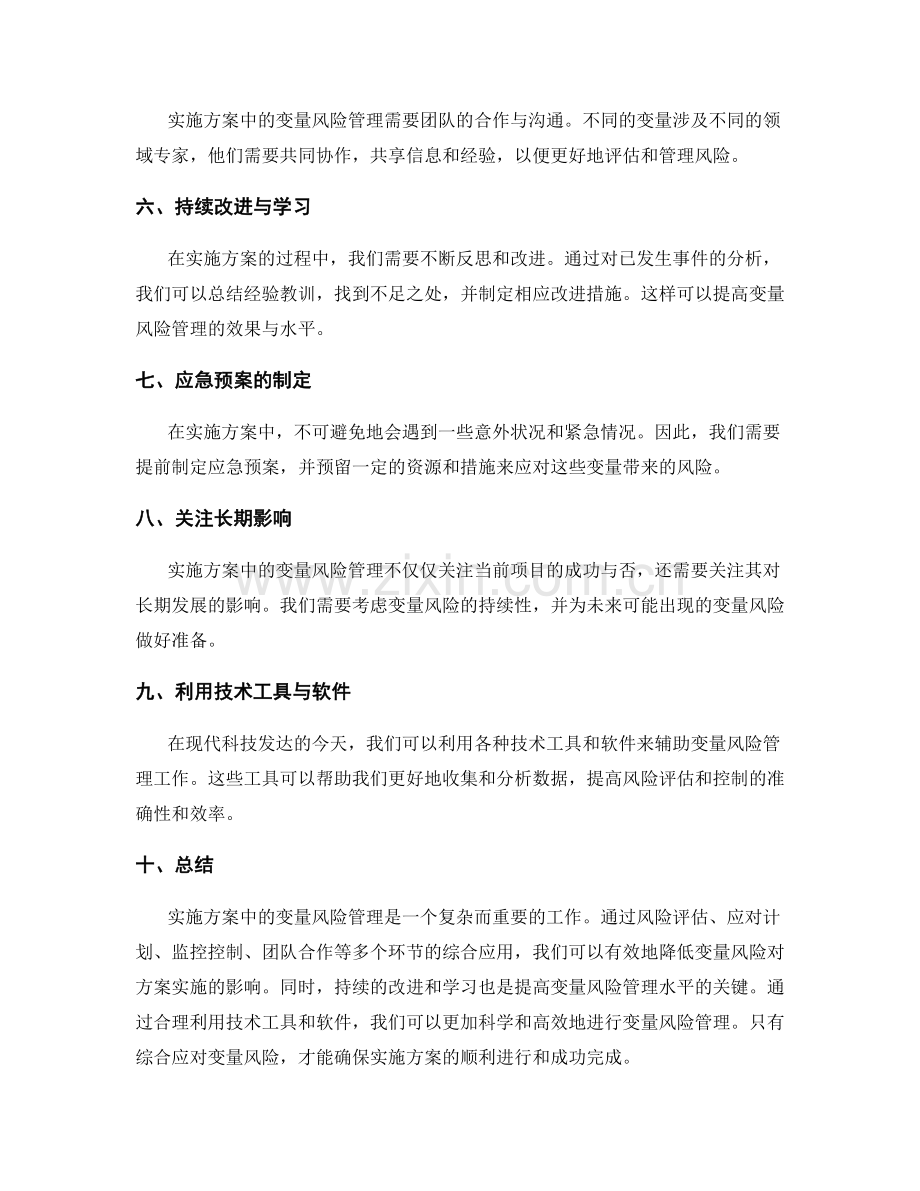 实施方案中的变量风险管理需要团队的合作与沟通。不同的变量涉及不同的领域专家，他们需要共同协作，共享信息和经验，以便更好地评估和管理风险。

六、持续改进与学习

在实施方案的过程中，我们需要不断反思和改进。通过对已发生事件的分析，我们可以总结经验教训，找到不足之处，并制定相应改进措施。这样可以提高变量风险管理的效果与水平。

七、应急预案的制定

在实施方案中，不可避免地会遇到一些意外状况和紧急情况。因此，我们需要提前制定应急预案，并预留一定的资源和措施来应对这些变量带来的风险。

八、关注长期影响

实施方案中的变量风险管理不仅仅关注当前项目的成功与否，还需要关注其对长期发展的影响。我们需要考虑变量风险的持续性，并为未来可能出现的变量风险做好准备。

九、利用技术工具与软件

在现代科技发达的今天，我们可以利用各种技术工具和软件来辅助变量风险管理工作。这些工具可以帮助我们更好地收集和分析数据，提高风险评估和控制的准确性和效率。

十、总结

实施方案中的变量风险管理是一个复杂而重要的工作。通过风险评估、应对计划、监控控制、团队合作等多个环节的综合应用，我们可以有效地降低变量风险对方案实施的影响。同时，持续的改进和学习也是提高变量风险管理水平的关键。通过合理利用技术工具和软件，我们可以更加科学和高效地进行变量风险管理。只有综合应对变量风险，才能确保实施方案的顺利进行和成功完成。

www.zixin.com.cn